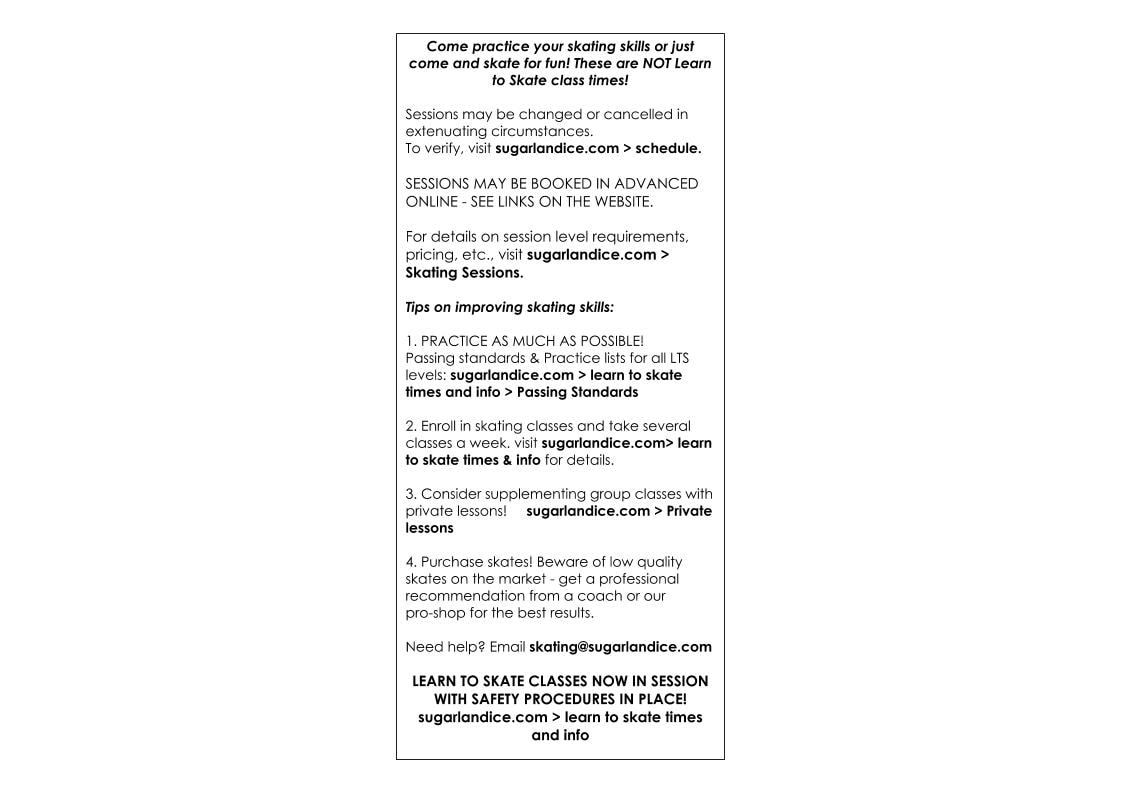 Come practice your skating skills or just come and skate for fun! These are NOT Learn to Skate class times!

Sessions may be changed or cancelled in extenuating circumstances.
To verify, visit sugarlandice.com > schedule.

SESSIONS MAY BE BOOKED IN ADVANCED ONLINE - SEE LINKS ON THE WEBSITE.

For details on session level requirements, pricing, etc., visit sugarlandice.com > Skating Sessions.

Tips on improving skating skills:

1. PRACTICE AS MUCH AS POSSIBLE!
Passing standards & Practice lists for all LTS levels: sugarlandice.com > learn to skate times and info > Passing Standards

2. Enroll in skating classes and take several classes a week. visit sugarlandice.com> learn to skate times & info for details.

3. Consider supplementing group classes with private lessons! sugarlandice.com > Private lessons

4. Purchase skates! Beware of low quality skates on the market - get a professional recommendation from a coach or our pro-shop for the best results.

Need help? Email skating@sugarlandice.com

LEARN TO SKATE CLASSES NOW IN SESSION WITH SAFETY PROCEDURES IN PLACE! sugarlandice.com > learn to skate times and info